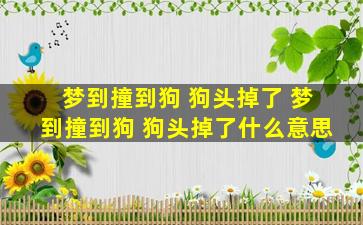 梦到撞到狗 狗头掉了 梦到撞到狗 狗头掉了什么意思